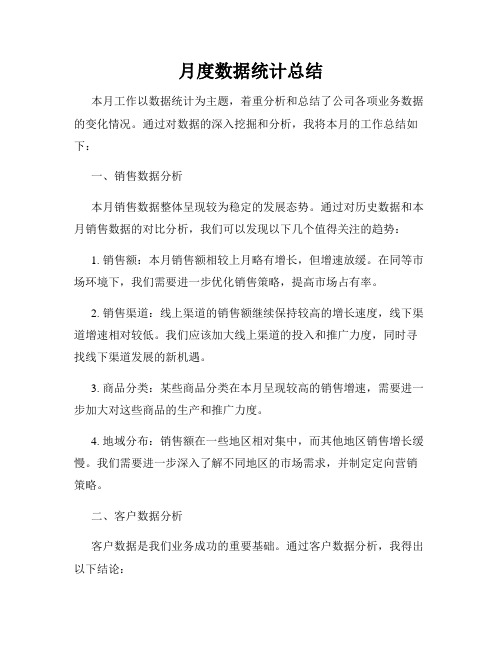 月度数据统计总结

本月工作以数据统计为主题，着重分析和总结了公司各项业务数据的变化情况。通过对数据的深入挖掘和分析，我将本月的工作总结如下：

一、销售数据分析

本月销售数据整体呈现较为稳定的发展态势。通过对历史数据和本月销售数据的对比分析，我们可以发现以下几个值得关注的趋势：

1. 销售额：本月销售额相较上月略有增长，但增速放缓。在同等市场环境下，我们需要进一步优化销售策略，提高市场占有率。

2. 销售渠道：线上渠道的销售额继续保持较高的增长速度，线下渠道增速相对较低。我们应该加大线上渠道的投入和推广力度，同时寻找线下渠道发展的新机遇。

3. 商品分类：某些商品分类在本月呈现较高的销售增速，需要进一步加大对这些商品的生产和推广力度。

4. 地域分布：销售额在一些地区相对集中，而其他地区销售增长缓慢。我们需要进一步深入了解不同地区的市场需求，并制定定向营销策略。

二、客户数据分析

客户数据是我们业务成功的重要基础。通过客户数据分析，我得出以下结论：